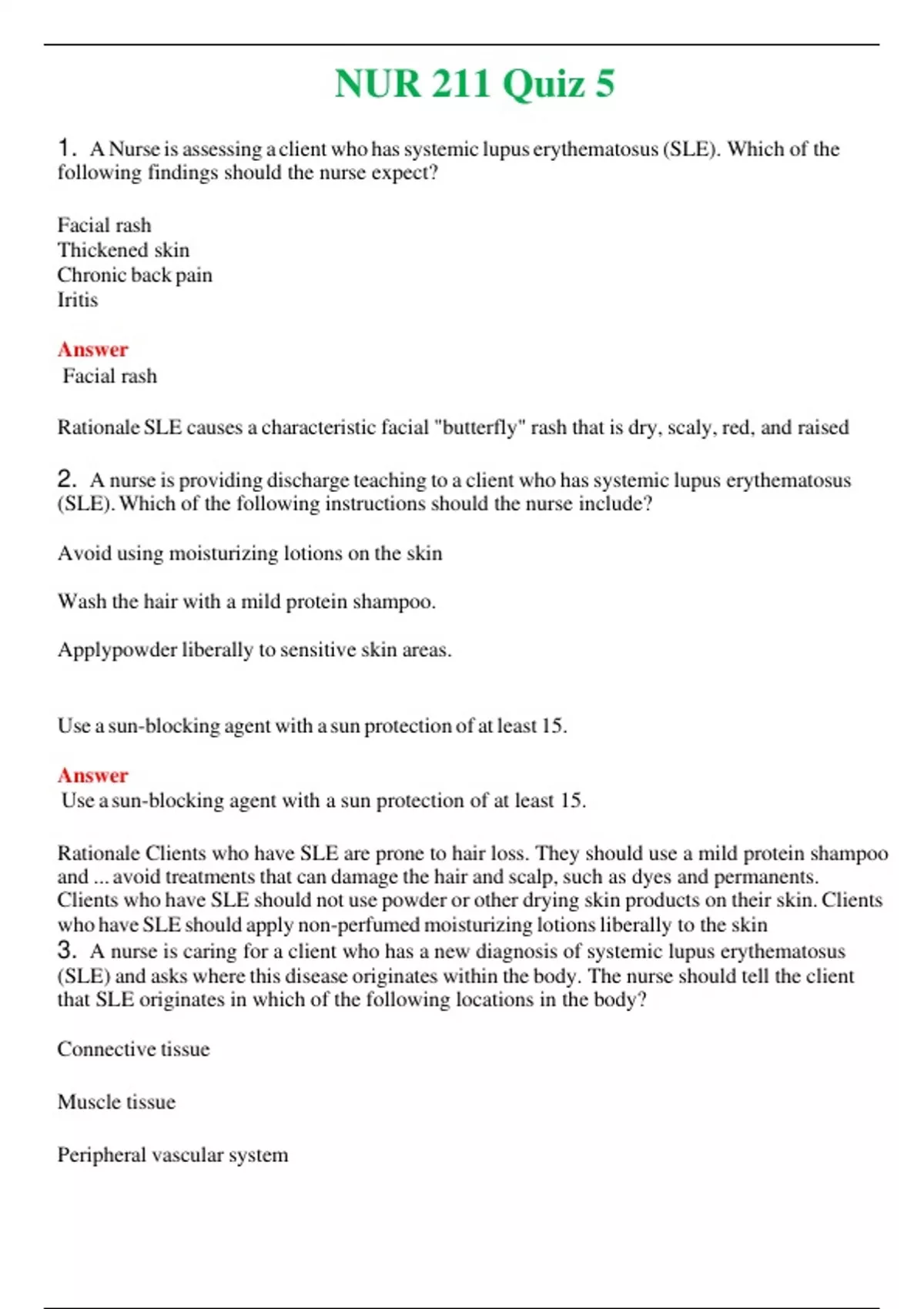 NUR 211 Quiz 5

1. A Nurse is assessing a client who has systemic lupus erythematosus (SLE). Which of the following findings should the nurse expect?

Facial rash
Thickened skin
Chronic back pain
Iritis

Answer
Facial rash

Rationale SLE causes a characteristic facial "butterfly" rash that is dry, scaly, red, and raised

2. A nurse is providing discharge teaching to a client who has systemic lupus erythematosus (SLE). Which of the following instructions should the nurse include?

Avoid using moisturizing lotions on the skin

Wash the hair with a mild protein shampoo.

Applypowder liberally to sensitive skin areas.

Use a sun-blocking agent with a sun protection of at least 15.

Answer
Use a sun-blocking agent with a sun protection of at least 15.

Rationale Clients who have SLE are prone to hair loss. They should use a mild protein shampoo and ... avoid treatments that can damage the hair and scalp, such as dyes and permanents. Clients who have SLE should not use powder or other drying skin products on their skin. Clients who have SLE should apply non-perfumed moisturizing lotions liberally to the skin
3. A nurse is caring for a client who has a new diagnosis of systemic lupus erythematosus (SLE) and asks where this disease originates within the body. The nurse should tell the client that SLE originates in which of the following locations in the body?

Connective tissue

Muscle tissue

Peripheral vascular system